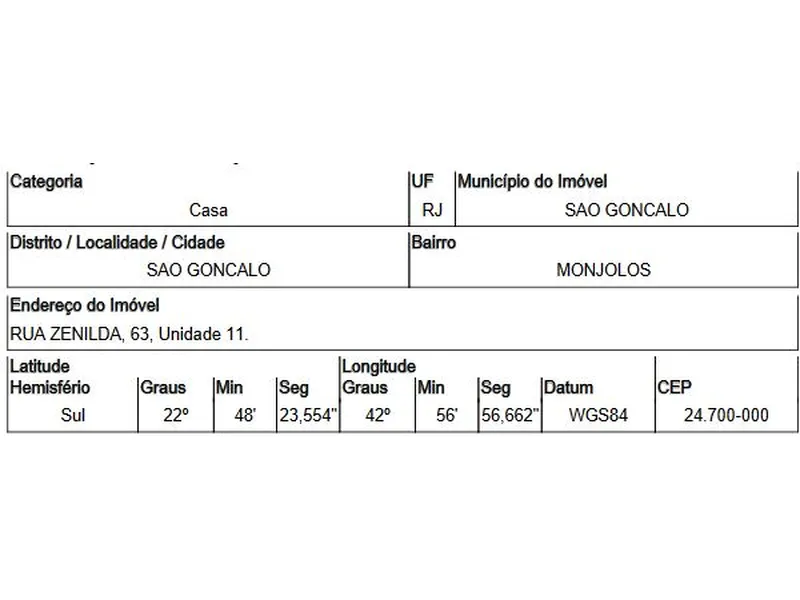 | Categoria | UF | Município do Imóvel |
|---|---|---|
| Casa | RJ | SAO GONCALO |

| Distrito / Localidade / Cidade | Bairro |
|---|---|
| SAO GONCALO | MONJOLOS |

Endereço do Imóvel
RUA ZENILDA, 63, Unidade 11.

| Latitude Hemisfério | Graus | Min | Seg | Longitude Graus | Min | Seg | Datum | CEP |
|---|---|---|---|---|---|---|---|---|
| Sul | 22º | 48' | 23,554" | 42º | 56' | 56,662" | WGS84 | 24.700-000 |